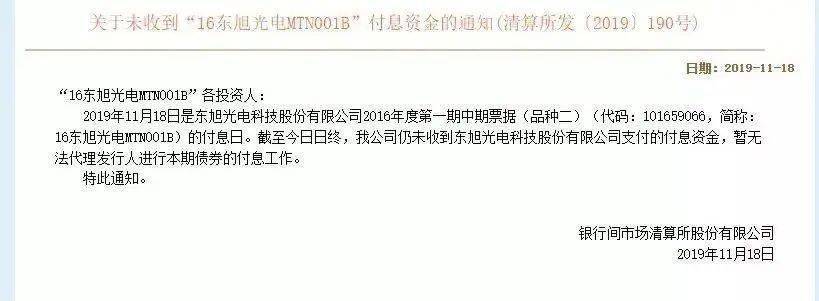 关于未收到“16东旭光电MTN001B”付息资金的通知(清算所发〔2019〕190号)

日期：2019-11-18

“16东旭光电MTN001B”各投资人：

2019年11月18日是东旭光电科技股份有限公司2016年度第一期中期票据（品种二）（代码：101659066，简称：16东旭光电MTN001B）的付息日。截至今日日终，我公司仍未收到东旭光电科技股份有限公司支付的付息资金，暂无法代理发行人进行本期债券的付息工作。

特此通知。

银行间市场清算所股份有限公司
2019年11月18日